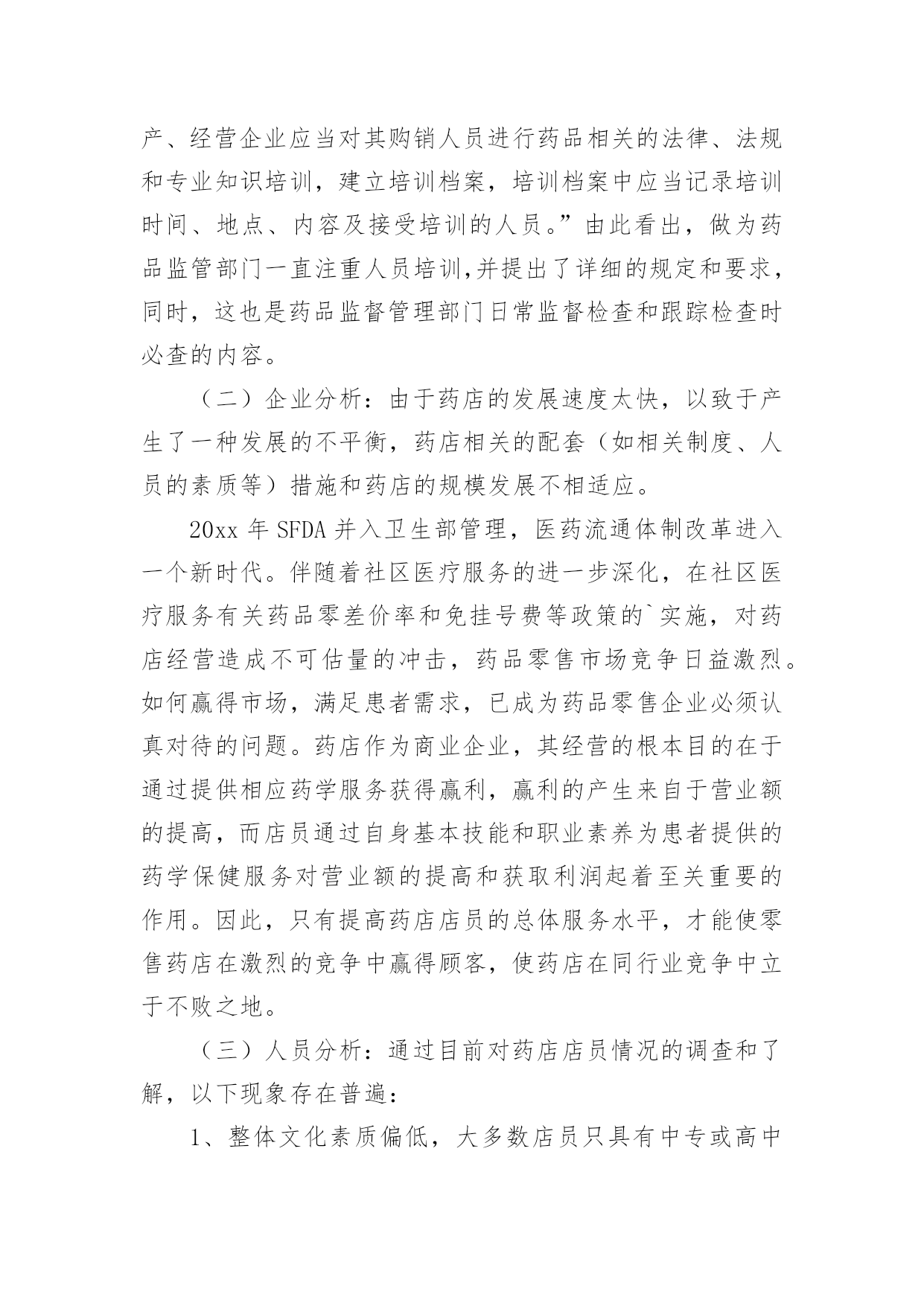 产、经营企业应当对其购销人员进行药品相关的法律、法规和专业知识培训，建立培训档案，培训档案中应当记录培训时间、地点、内容及接受培训的人员。”由此看出，做为药品监管部门一直注重人员培训,并提出了详细的规定和要求，同时，这也是药品监督管理部门日常监督检查和跟踪检查时必查的内容。

（二）企业分析：由于药店的发展速度太快，以致于产生了一种发展的不平衡，药店相关的配套（如相关制度、人员的素质等）措施和药店的规模发展不相适应。

20xx 年 SFDA 并入卫生部管理，医药流通体制改革进入一个新时代。伴随着社区医疗服务的进一步深化，在社区医疗服务有关药品零差价率和免挂号费等政策的`实施，对药店经营造成不可估量的冲击，药品零售市场竞争日益激烈。如何赢得市场，满足患者需求，已成为药品零售企业必须认真对待的问题。药店作为商业企业，其经营的根本目的在于通过提供相应药学服务获得赢利，赢利的产生来自于营业额的提高，而店员通过自身基本技能和职业素养为患者提供的药学保健服务对营业额的提高和获取利润起着至关重要的作用。因此，只有提高药店店员的总体服务水平，才能使零售药店在激烈的竞争中赢得顾客，使药店在同行业竞争中立于不败之地。

（三）人员分析：通过目前对药店店员情况的调查和了解，以下现象存在普遍：

1、整体文化素质偏低，大多数店员只具有中专或高中